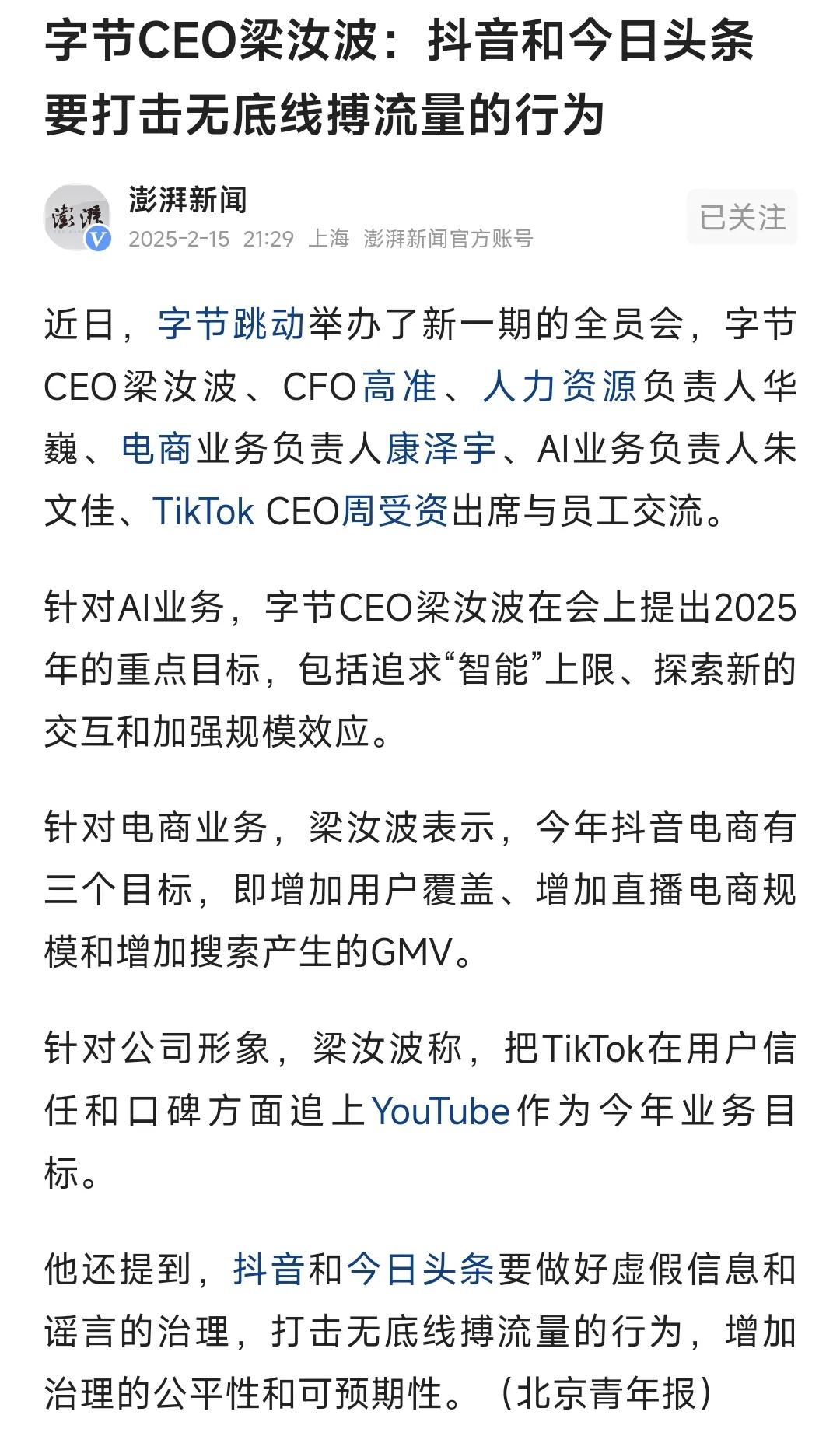 字节CEO梁汝波：抖音和今日头条要打击无底线搏流量的行为

澎湃新闻
2025-2-15 21:29 上海 澎湃新闻官方账号
已关注

近日，字节跳动举办了新一期的全员会，字节CEO梁汝波、CFO高准、人力资源负责人华巍、电商业务负责人康泽宇、AI业务负责人朱文佳、TikTok CEO周受资出席与员工交流。

针对AI业务，字节CEO梁汝波在会上提出2025年的重点目标，包括追求“智能”上限、探索新的交互和加强规模效应。

针对电商业务，梁汝波表示，今年抖音电商有三个目标，即增加用户覆盖、增加直播电商规模和增加搜索产生的GMV。

针对公司形象，梁汝波称，把TikTok在用户信任和口碑方面追上YouTube作为今年业务目标。

他还提到，抖音和今日头条要做好虚假信息和谣言的治理，打击无底线搏流量的行为，增加治理的公平性和可预期性。（北京青年报）